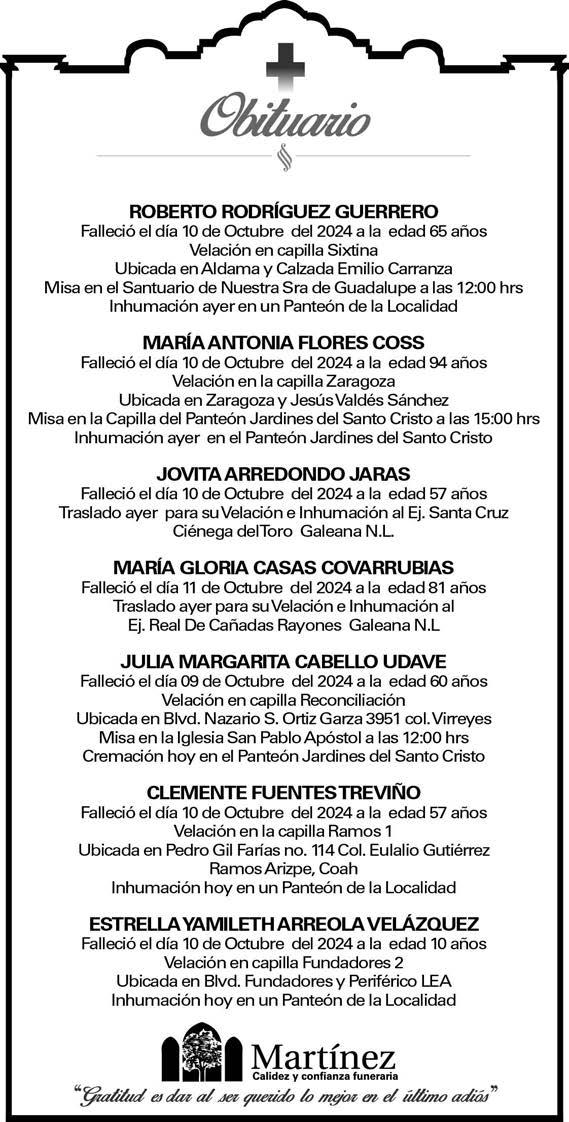 Obituario

ROBERTO RODRÍGUEZ GUERRERO
Falleció el día 10 de Octubre del 2024 a la edad 65 años
Velación en capilla Sixtina
Ubicada en Aldama y Calzada Emilio Carranza
Misa en el Santuario de Nuestra Sra de Guadalupe a las 12:00 hrs
Inhumación ayer en un Panteón de la Localidad

MARÍA ANTONIA FLORES COSS
Falleció el día 10 de Octubre del 2024 a la edad 94 años
Velación en la capilla Zaragoza
Ubicada en Zaragoza y Jesús Valdés Sánchez
Misa en la Capilla del Panteón Jardines del Santo Cristo a las 15:00 hrs
Inhumación ayer en el Panteón Jardines del Santo Cristo

JOVITA ARREDONDO JARAS
Falleció el día 10 de Octubre del 2024 a la edad 57 años
Traslado ayer para su Velación e Inhumación al Ej. Santa Cruz Ciénega del Toro Galeana N.L.

MARÍA GLORIA CASAS COVARRUBIAS
Falleció el día 11 de Octubre del 2024 a la edad 81 años
Traslado ayer para su Velación e Inhumación al Ej. Real De Cañadas Rayones Galeana N.L

JULIA MARGARITA CABELLO UDAVE
Falleció el día 09 de Octubre del 2024 a la edad 60 años
Velación en capilla Reconciliación
Ubicada en Blvd. Nazario S. Ortiz Garza 3951 col. Virreyes
Misa en la Iglesia San Pablo Apóstol a las 12:00 hrs
Cremación hoy en el Panteón Jardines del Santo Cristo

CLEMENTE FUENTES TREVIÑO
Falleció el día 10 de Octubre del 2024 a la edad 57 años
Velación en la capilla Ramos 1
Ubicada en Pedro Gil Farías no. 114 Col. Eulalio Gutiérrez Ramos Arizpe, Coah
Inhumación hoy en un Panteón de la Localidad

ESTRELLA YAMILETH ARREOLA VELÁZQUEZ
Falleció el día 10 de Octubre del 2024 a la edad 10 años
Velación en capilla Fundadores 2
Ubicada en Blvd. Fundadores y Periférico LEA
Inhumación hoy en un Panteón de la Localidad

Martínez
Calidez y confianza funeraria

"Gratitud es dar al ser querido lo mejor en el último adiós"